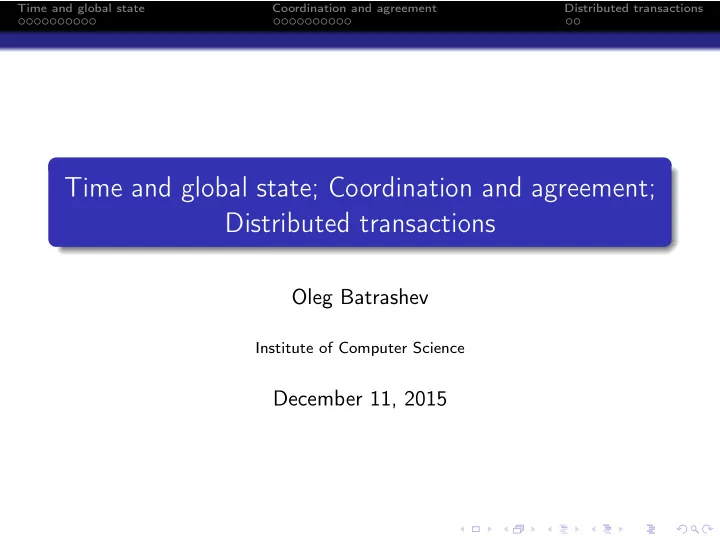 Time and global state
Coordination and agreement
Distributed transactions

Time and global state; Coordination and agreement; Distributed transactions

Oleg Batrashev

Institute of Computer Science

December 11, 2015